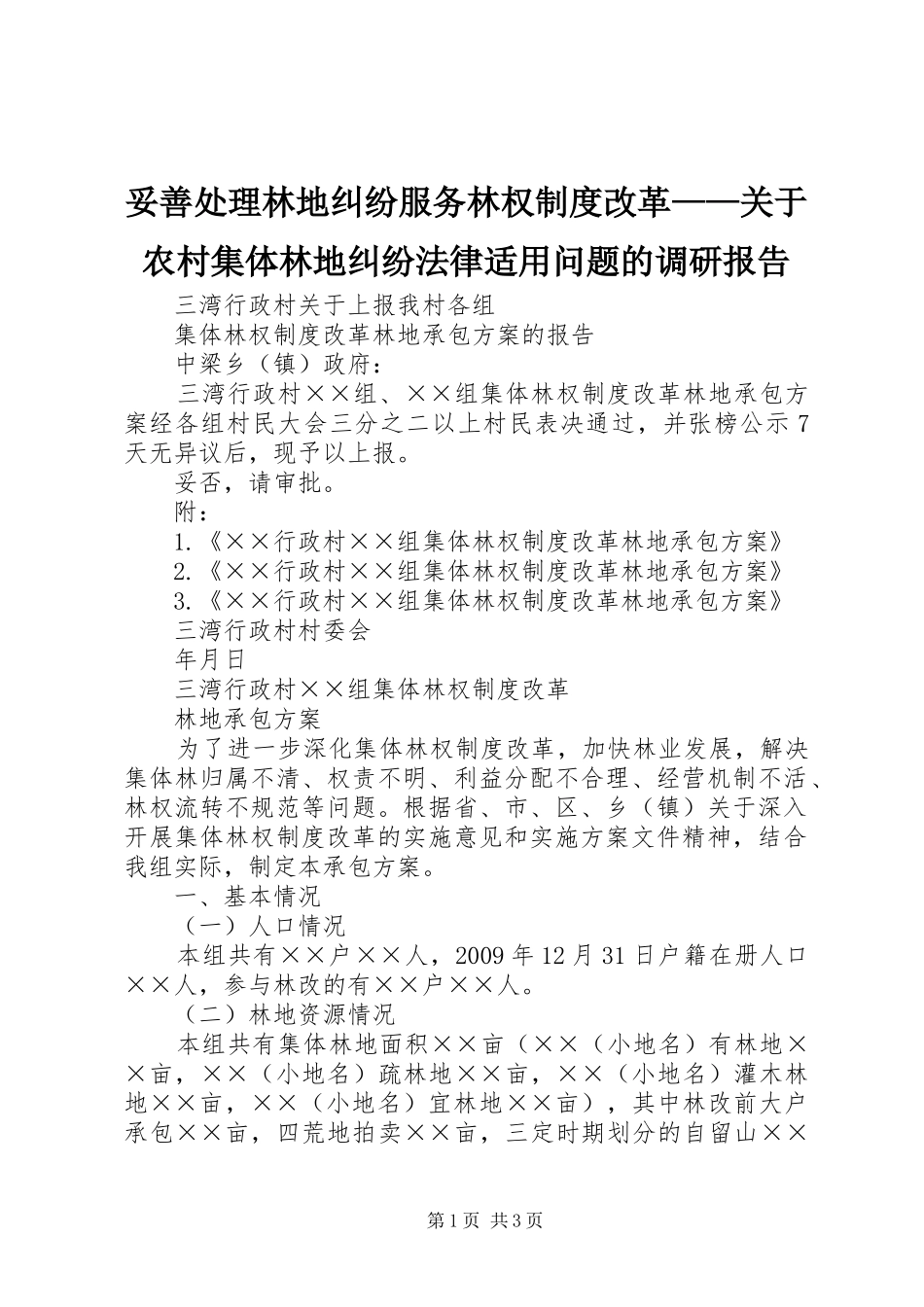 妥善处理林地纠纷服务林权制度改革——关于农村集体林地纠纷法律适用问题的调研报告

三湾行政村关于上报我村各组

集体林权制度改革林地承包方案的报告

中梁乡（镇）政府：

三湾行政村××组、××组集体林权制度改革林地承包方案经各组村民大会三分之二以上村民表决通过，并张榜公示7天无异议后，现予以上报。

妥否，请审批。

附：

1.《××行政村××组集体林权制度改革林地承包方案》

2.《××行政村××组集体林权制度改革林地承包方案》

3.《××行政村××组集体林权制度改革林地承包方案》

三湾行政村村委会

年月日

三湾行政村××组集体林权制度改革

林地承包方案

为了进一步深化集体林权制度改革，加快林业发展，解决集体林归属不清、权责不明、利益分配不合理、经营机制不活、林权流转不规范等问题。根据省、市、区、乡（镇）关于深入开展集体林权制度改革的实施意见和实施方案文件精神，结合我组实际，制定本承包方案。

一、基本情况

（一）人口情况

本组共有××户××人，2009年12月31日户籍在册人口××人，参与林改的有××户××人。

（二）林地资源情况

本组共有集体林地面积××亩（××（小地名）有林地××亩，××（小地名）疏林地××亩，××（小地名）灌木林地××亩，××（小地名）宜林地××亩），其中林改前大户承包××亩，四荒地拍卖××亩，三定时期划分的自留山××

第1页 共3页